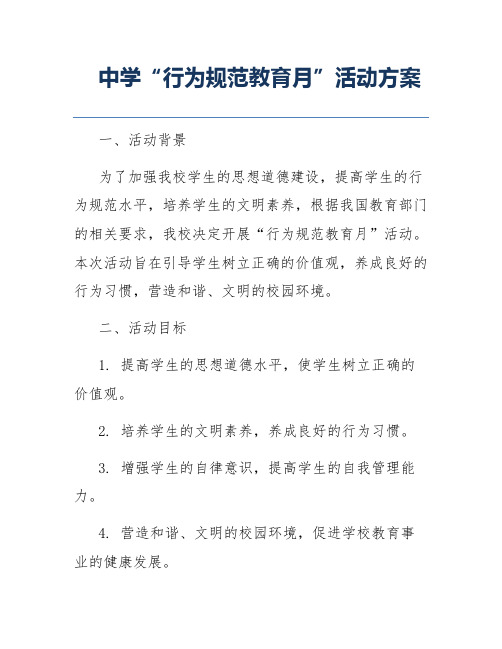 中学“行为规范教育月”活动方案

一、活动背景

为了加强我校学生的思想道德建设，提高学生的行为规范水平，培养学生的文明素养，根据我国教育部门的相关要求，我校决定开展“行为规范教育月”活动。本次活动旨在引导学生树立正确的价值观，养成良好的行为习惯，营造和谐、文明的校园环境。

二、活动目标

1. 提高学生的思想道德水平，使学生树立正确的价值观。

2. 培养学生的文明素养，养成良好的行为习惯。

3. 增强学生的自律意识，提高学生的自我管理能力。

4. 营造和谐、文明的校园环境，促进学校教育事业的健康发展。